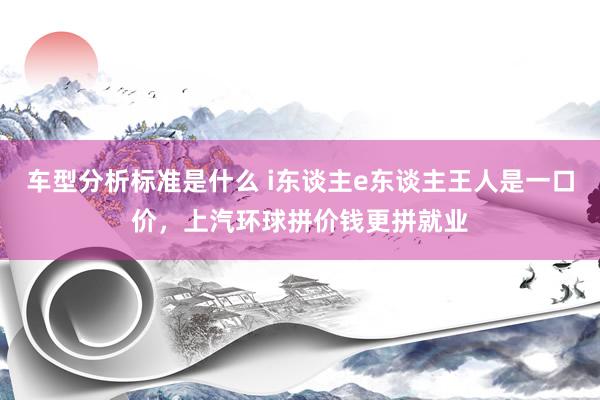 车型分析标准是什么 i东谈主e东谈主王人是一口价，上汽环球拼价钱更拼就业